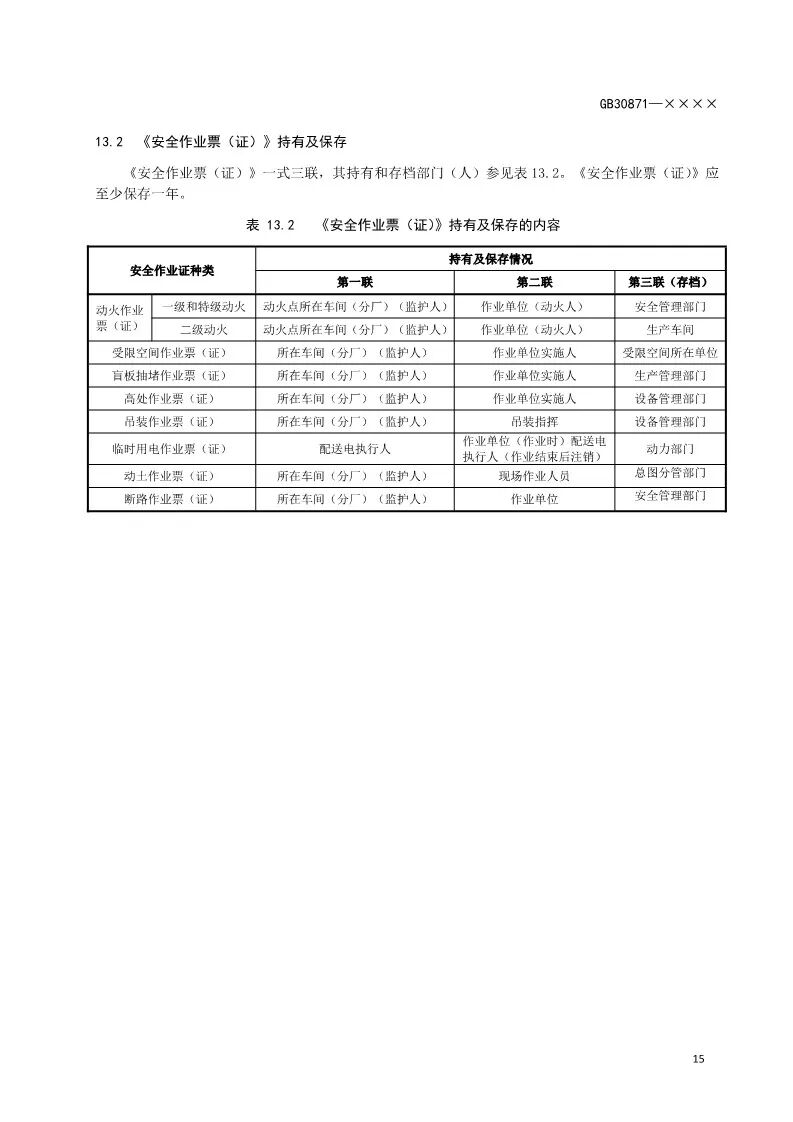 GB30871—××××

13.2 《安全作业票（证）》持有及保存

《安全作业票（证）》一式三联，其持有和存档部门（人）参见表 13.2。《安全作业票（证）》应至少保存一年。

表 13.2 《安全作业票（证）》持有及保存的内容

| 安全作业证种类 | | 持有及保存情况 | | |
|---|---|---|---|---|
| | | 第一联 | 第二联 | 第三联（存档） |
| 动火作业票（证） | 一级和特级动火 | 动火点所在车间（分厂）（监护人） | 作业单位（动火人） | 安全管理部门 |
| | 二级动火 | 动火点所在车间（分厂）（监护人） | 作业单位（动火人） | 生产车间 |
| 受限空间作业票（证） | | 所在车间（分厂）（监护人） | 作业单位实施人 | 受限空间所在单位 |
| 盲板抽堵作业票（证） | | 所在车间（分厂）（监护人） | 作业单位实施人 | 生产管理部门 |
| 高处作业票（证） | | 所在车间（分厂）（监护人） | 作业单位实施人 | 设备管理部门 |
| 吊装作业票（证） | | 所在车间（分厂）（监护人） | 吊装指挥 | 设备管理部门 |
| 临时用电作业票（证） | | 配送电执行人 | 作业单位（作业时）配送电执行人（作业结束后注销） | 动力部门 |
| 动土作业票（证） | | 所在车间（分厂）（监护人） | 现场作业人员 | 总图分管部门 |
| 断路作业票（证） | | 所在车间（分厂）（监护人） | 作业单位 | 安全管理部门 |

15